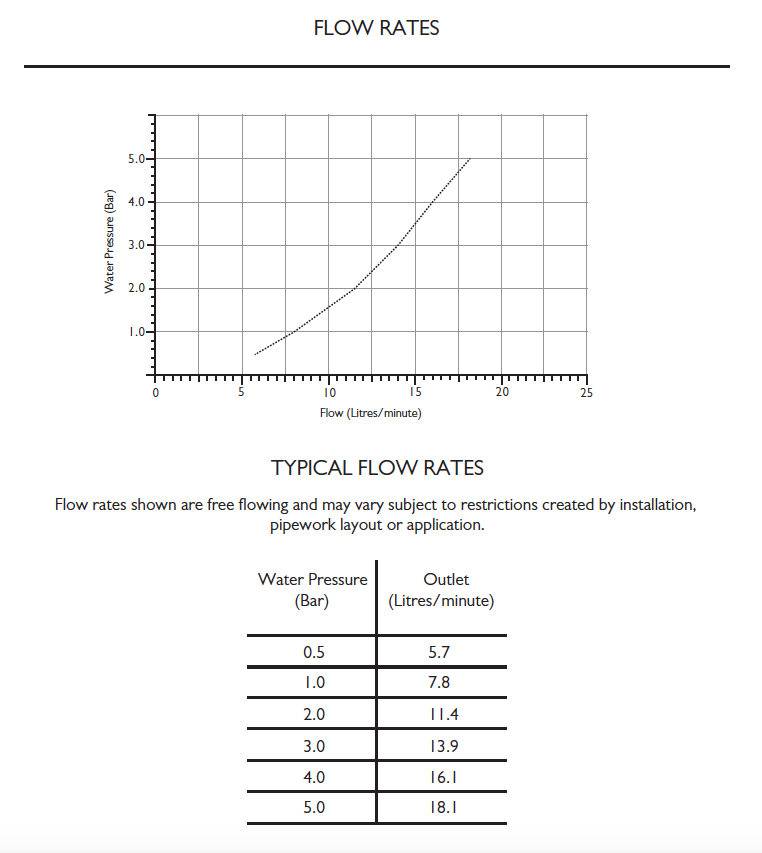 FLOW RATES

Water Pressure (Bar)

5.0
4.0
3.0
2.0
1.0

0
5
10
15
20
25

Flow (Litres/minute)

TYPICAL FLOW RATES

Flow rates shown are free flowing and may vary subject to restrictions created by installation, pipework layout or application.

| Water Pressure (Bar) | Outlet (Litres/minute) |
|---|---|
| 0.5 | 5.7 |
| 1.0 | 7.8 |
| 2.0 | 11.4 |
| 3.0 | 13.9 |
| 4.0 | 16.1 |
| 5.0 | 18.1 |